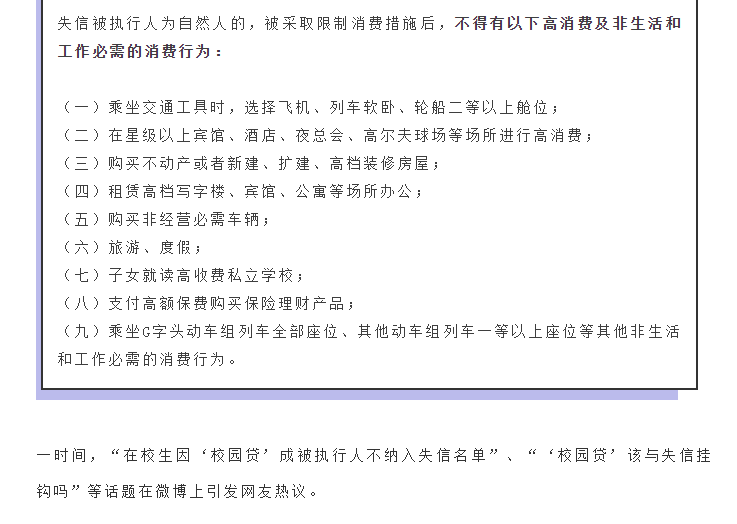 失信被执行人为自然人的，被采取限制消费措施后，不得有以下高消费及非生活和工作必需的消费行为：

（一）乘坐交通工具时，选择飞机、列车软卧、轮船二等以上舱位；
（二）在星级以上宾馆、酒店、夜总会、高尔夫球场等场所进行高消费；
（三）购买不动产或者新建、扩建、高档装修房屋；
（四）租赁高档写字楼、宾馆、公寓等场所办公；
（五）购买非经营必需车辆；
（六）旅游、度假；
（七）子女就读高收费私立学校；
（八）支付高额保费购买保险理财产品；
（九）乘坐G字头动车组列车全部座位、其他动车组列车一等以上座位等其他非生活和工作必需的消费行为。

一时间，“在校生因‘校园贷’成被执行人不纳入失信名单”、“‘校园贷’该与失信挂钩吗”等话题在微博上引发网友热议。